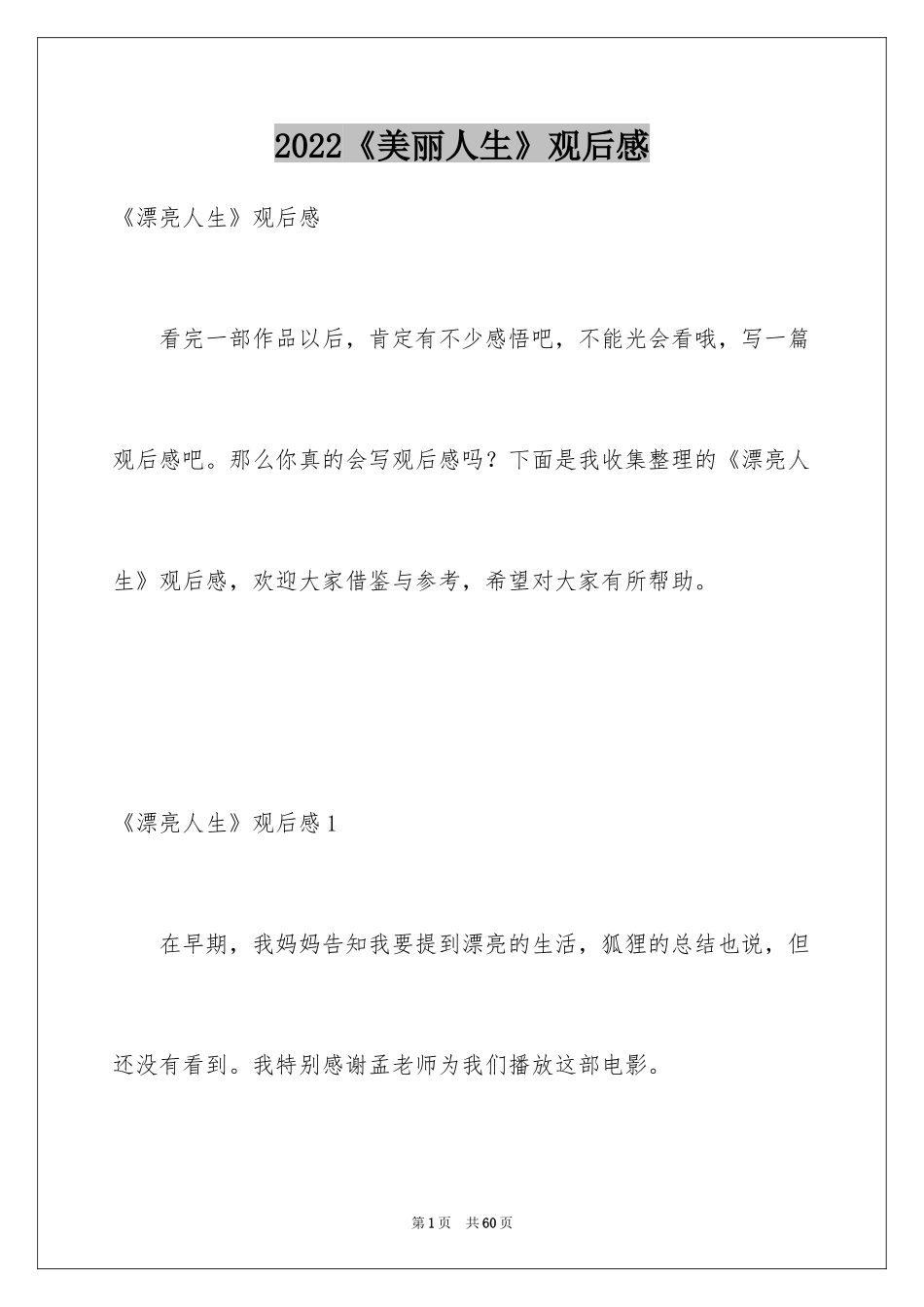 2022《美丽人生》观后感

《漂亮人生》观后感

看完一部作品以后，肯定有不少感悟吧，不能光会看哦，写一篇观后感吧。那么你真的会写观后感吗？下面是我收集整理的《漂亮人生》观后感，欢迎大家借鉴与参考，希望对大家有所帮助。

《漂亮人生》观后感1

在早期，我妈妈告知我要提到漂亮的生活，狐狸的总结也说，但还没有看到。我特别感谢孟老师为我们播放这部电影。

第1页 共60页